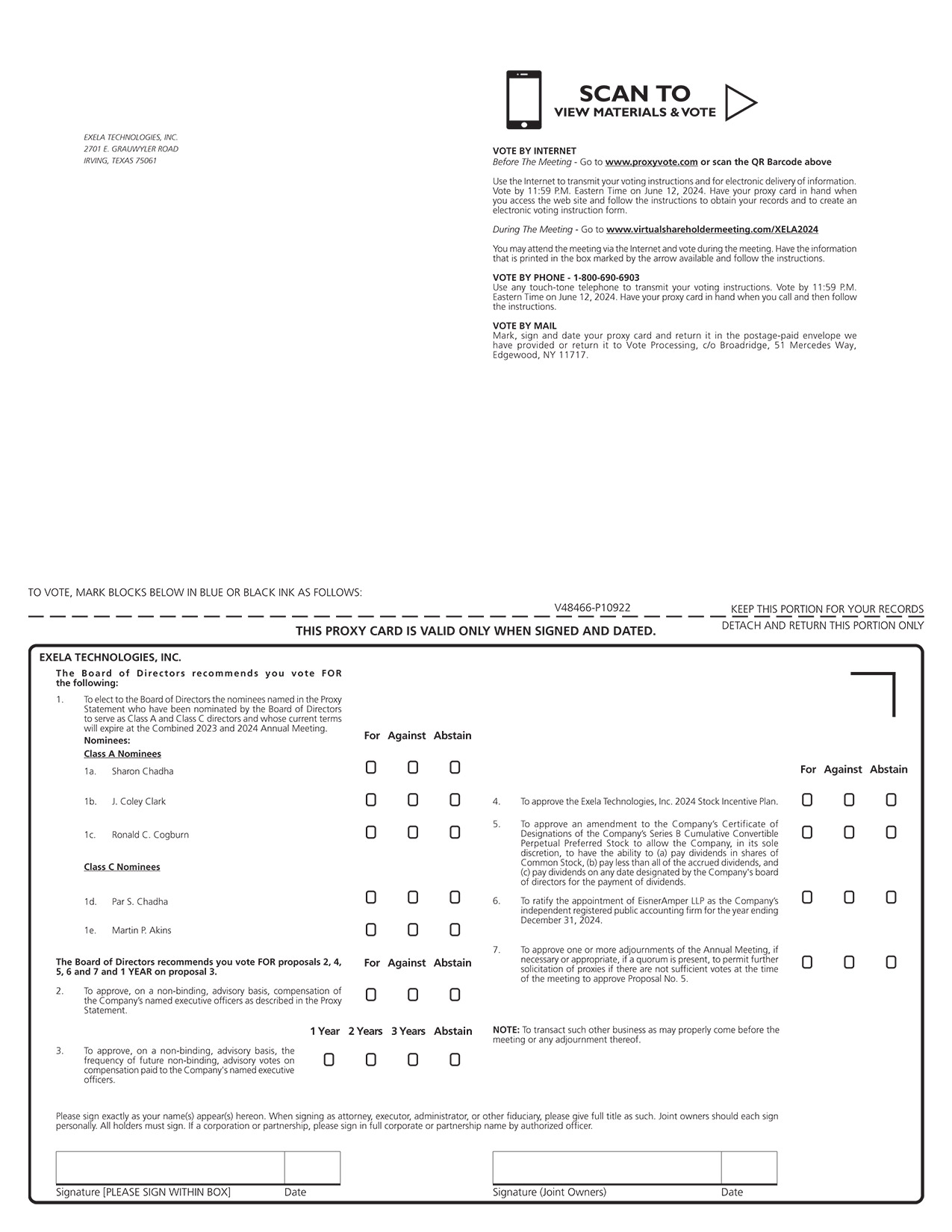 SCAN TO
VIEW MATERIALS & VOTE

EXELA TECHNOLOGIES, INC.
2701 E. GRAUWYLER ROAD
IRVING, TEXAS 75061

VOTE BY INTERNET
Before The Meeting - Go to www.proxyvote.com or scan the QR Barcode above

Use the Internet to transmit your voting instructions and for electronic delivery of information. Vote by 11:59 P.M. Eastern Time on June 12, 2024. Have your proxy card in hand when you access the web site and follow the instructions to obtain your records and to create an electronic voting instruction form.

During The Meeting - Go to www.virtualshareholdermeeting.com/XELA2024

You may attend the meeting via the Internet and vote during the meeting. Have the information that is printed in the box marked by the arrow available and follow the instructions.

VOTE BY PHONE - 1-800-690-6903
Use any touch-tone telephone to transmit your voting instructions. Vote by 11:59 P.M. Eastern Time on June 12, 2024. Have your proxy card in hand when you call and then follow the instructions.

VOTE BY MAIL
Mark, sign and date your proxy card and return it in the postage-paid envelope we have provided or return it to Vote Processing, c/o Broadridge, 51 Mercedes Way, Edgewood, NY 11717.

TO VOTE, MARK BLOCKS BELOW IN BLUE OR BLACK INK AS FOLLOWS:

V48466-P10922

KEEP THIS PORTION FOR YOUR RECORDS

DETACH AND RETURN THIS PORTION ONLY

THIS PROXY CARD IS VALID ONLY WHEN SIGNED AND DATED.

EXELA TECHNOLOGIES, INC.

The Board of Directors recommends you vote FOR the following:

1. To elect to the Board of Directors the nominees named in the Proxy Statement who have been nominated by the Board of Directors to serve as Class A and Class C directors and whose current terms will expire at the Combined 2023 and 2024 Annual Meeting.

Nominees:

For Against Abstain

Class A Nominees

1a. Sharon Chadha

1b. J. Coley Clark

1c. Ronald C. Cogburn

Class C Nominees

1d. Par S. Chadha

1e. Martin P. Akins

The Board of Directors recommends you vote FOR proposals 2, 4, 5, 6 and 7 and 1 YEAR on proposal 3.

For Against Abstain

2. To approve, on a non-binding, advisory basis, compensation of the Company's named executive officers as described in the Proxy Statement.

1 Year 2 Years 3 Years Abstain

3. To approve, on a non-binding, advisory basis, the frequency of future non-binding, advisory votes on compensation paid to the Company's named executive officers.

For Against Abstain

4. To approve the Exela Technologies, Inc. 2024 Stock Incentive Plan.

5. To approve an amendment to the Company's Certificate of Designations of the Company's Series B Cumulative Convertible Perpetual Preferred Stock to allow the Company, in its sole discretion, to have the ability to (a) pay dividends in shares of Common Stock, (b) pay less than all of the accrued dividends, and (c) pay dividends on any date designated by the Company's board of directors for the payment of dividends.

6. To ratify the appointment of EisnerAmper LLP as the Company's independent registered public accounting firm for the year ending December 31, 2024.

7. To approve one or more adjournments of the Annual Meeting, if necessary or appropriate, if a quorum is present, to permit further solicitation of proxies if there are not sufficient votes at the time of the meeting to approve Proposal No. 5.

NOTE: To transact such other business as may properly come before the meeting or any adjournment thereof.

Please sign exactly as your name(s) appear(s) hereon. When signing as attorney, executor, administrator, or other fiduciary, please give full title as such. Joint owners should each sign personally. All holders must sign. If a corporation or partnership, please sign in full corporate or partnership name by authorized officer.

Signature [PLEASE SIGN WITHIN BOX] Date

Signature (Joint Owners) Date